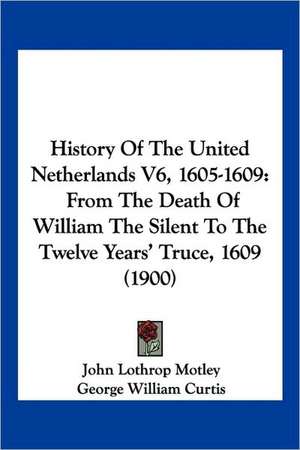 History Of The United Netherlands V6, 1605-1609: From The Death Of William The Silent To The Twelve Years' Truce, 1609 (1900)

John Lothrop Motley
George William Curtis